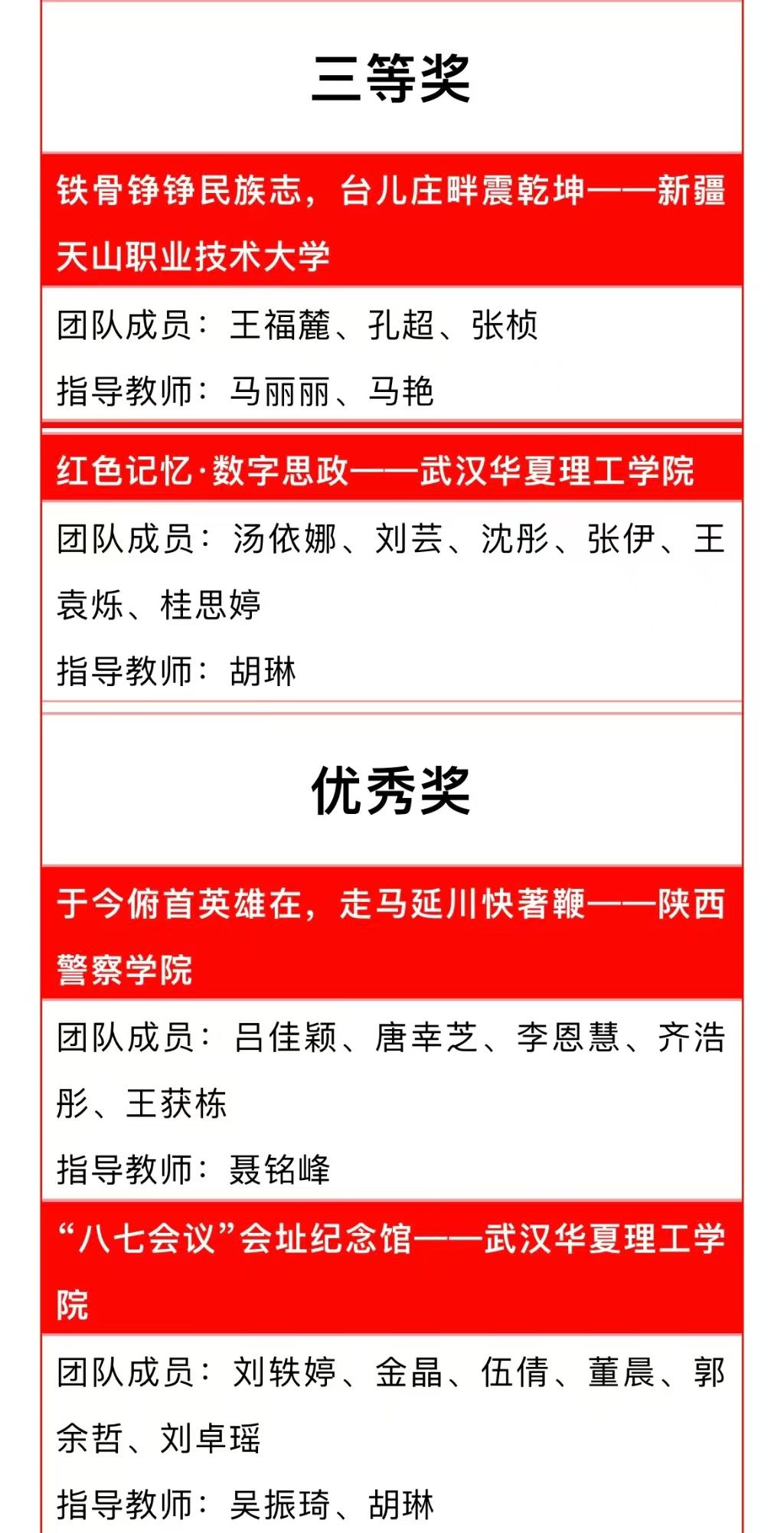 三等奖

铁骨铮铮民族志，台儿庄畔震乾坤——新疆天山职业技术大学

团队成员：王福麓、孔超、张桢

指导教师：马丽丽、马艳

红色记忆·数字思政——武汉华夏理工学院

团队成员：汤依娜、刘芸、沈彤、张伊、王袁烁、桂思婷

指导教师：胡琳

优秀奖

于今俯首英雄在，走马延川快著鞭——陕西警察学院

团队成员：吕佳颖、唐幸芝、李恩慧、齐浩彤、王获栋

指导教师：聂铭峰

“八七会议”会址纪念馆——武汉华夏理工学院

团队成员：刘轶婷、金晶、伍倩、董晨、郭余哲、刘卓瑶

指导教师：吴振琦、胡琳